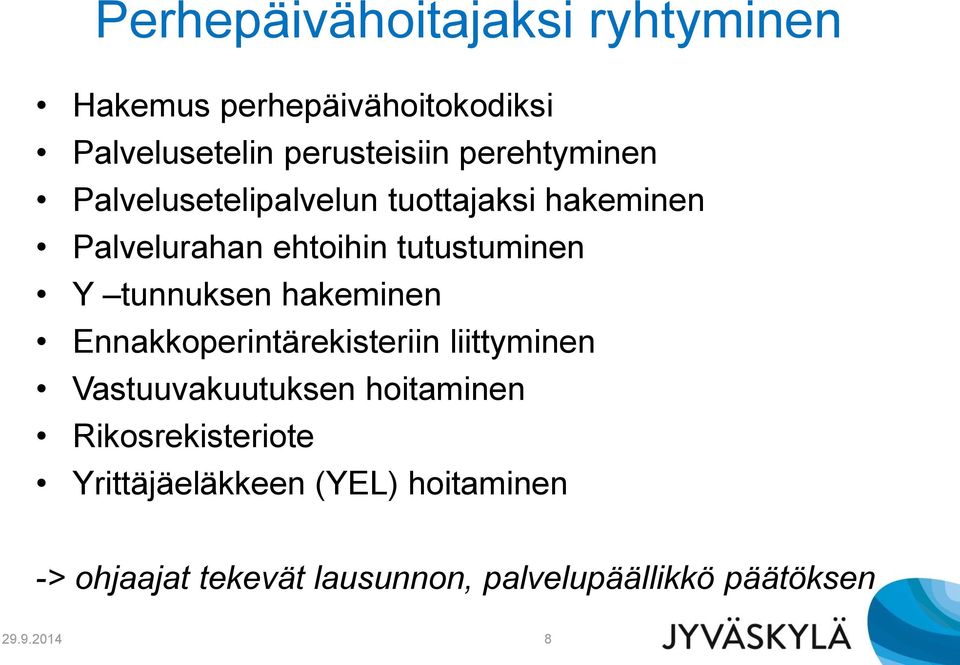 Perhepäivähoitajaksi ryhtyminen

• Hakemus perhepäivähoitokodiksi
• Palvelusetelin perusteisiin perehtyminen
• Palvelusetelipalvelun tuottajaksi hakeminen
• Palvelurahan ehtoihin tutustuminen
• Y –tunnuksen hakeminen
• Ennakkoperintärekisteriin liittyminen
• Vastuuvakuutuksen hoitaminen
• Rikosrekisteriote
• Yrittäjäeläkkeen (YEL) hoitaminen

-> ohjaajat tekevät lausunnon, palvelupäällikkö päätöksen

29.9.2014

8

JYVÄSKYLÄ